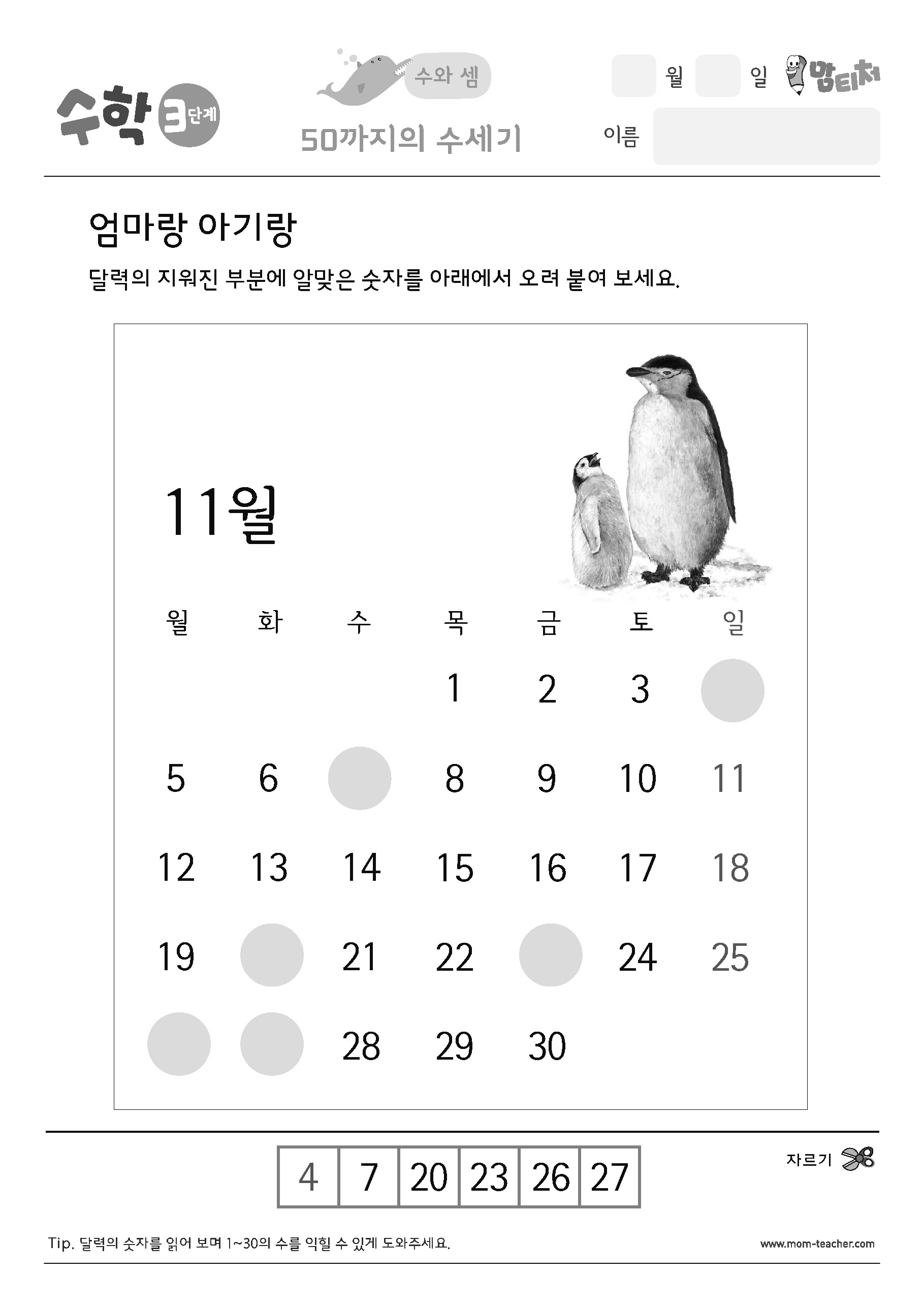 수학 3단계

수와 셈

50까지의 수세기

월 일 맘티처

이름

엄마랑 아기랑

달력의 지워진 부분에 알맞은 숫자를 아래에서 오려 붙여 보세요.

11월

| 월 | 화 | 수 | 목 | 금 | 토 | 일 |
|---|---|---|---|---|---|---|
| | | | 1 | 2 | 3 | |
| 5 | 6 | | 8 | 9 | 10 | 11 |
| 12 | 13 | 14 | 15 | 16 | 17 | 18 |
| 19 | | 21 | 22 | | 24 | 25 |
| | | 28 | 29 | 30 | | |

| 4 | 7 | 20 | 23 | 26 | 27 |
|---|---|---|---|---|---|

자르기

Tip. 달력의 숫자를 읽어 보며 1~30의 수를 익힐 수 있게 도와주세요.

www.mom-teacher.com